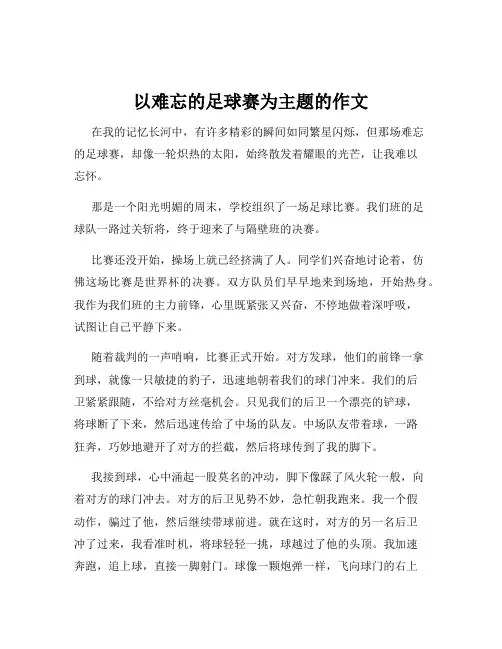 以难忘的足球赛为主题的作文

在我的记忆长河中，有许多精彩的瞬间如同繁星闪烁，但那场难忘的足球赛，却像一轮炽热的太阳，始终散发着耀眼的光芒，让我难以忘怀。

那是一个阳光明媚的周末，学校组织了一场足球比赛。我们班的足球队一路过关斩将，终于迎来了与隔壁班的决赛。

比赛还没开始，操场上就已经挤满了人。同学们兴奋地讨论着，仿佛这场比赛是世界杯的决赛。双方队员们早早地来到场地，开始热身。我作为我们班的主力前锋，心里既紧张又兴奋，不停地做着深呼吸，试图让自己平静下来。

随着裁判的一声哨响，比赛正式开始。对方发球，他们的前锋一拿到球，就像一只敏捷的豹子，迅速地朝着我们的球门冲来。我们的后卫紧紧跟随，不给对方丝毫机会。只见我们的后卫一个漂亮的铲球，将球断了下来，然后迅速传给了中场的队友。中场队友带着球，一路狂奔，巧妙地避开了对方的拦截，然后将球传到了我的脚下。

我接到球，心中涌起一股莫名的冲动，脚下像踩了风火轮一般，向着对方的球门冲去。对方的后卫见势不妙，急忙朝我跑来。我一个假动作，骗过了他，然后继续带球前进。就在这时，对方的另一名后卫冲了过来，我看准时机，将球轻轻一挑，球越过了他的头顶。我加速奔跑，追上球，直接一脚射门。球像一颗炮弹一样，飞向球门的右上